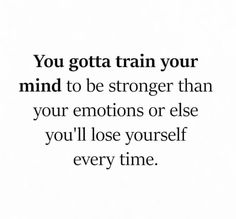 You gotta train your mind to be stronger than your emotions or else you'll lose yourself every time.